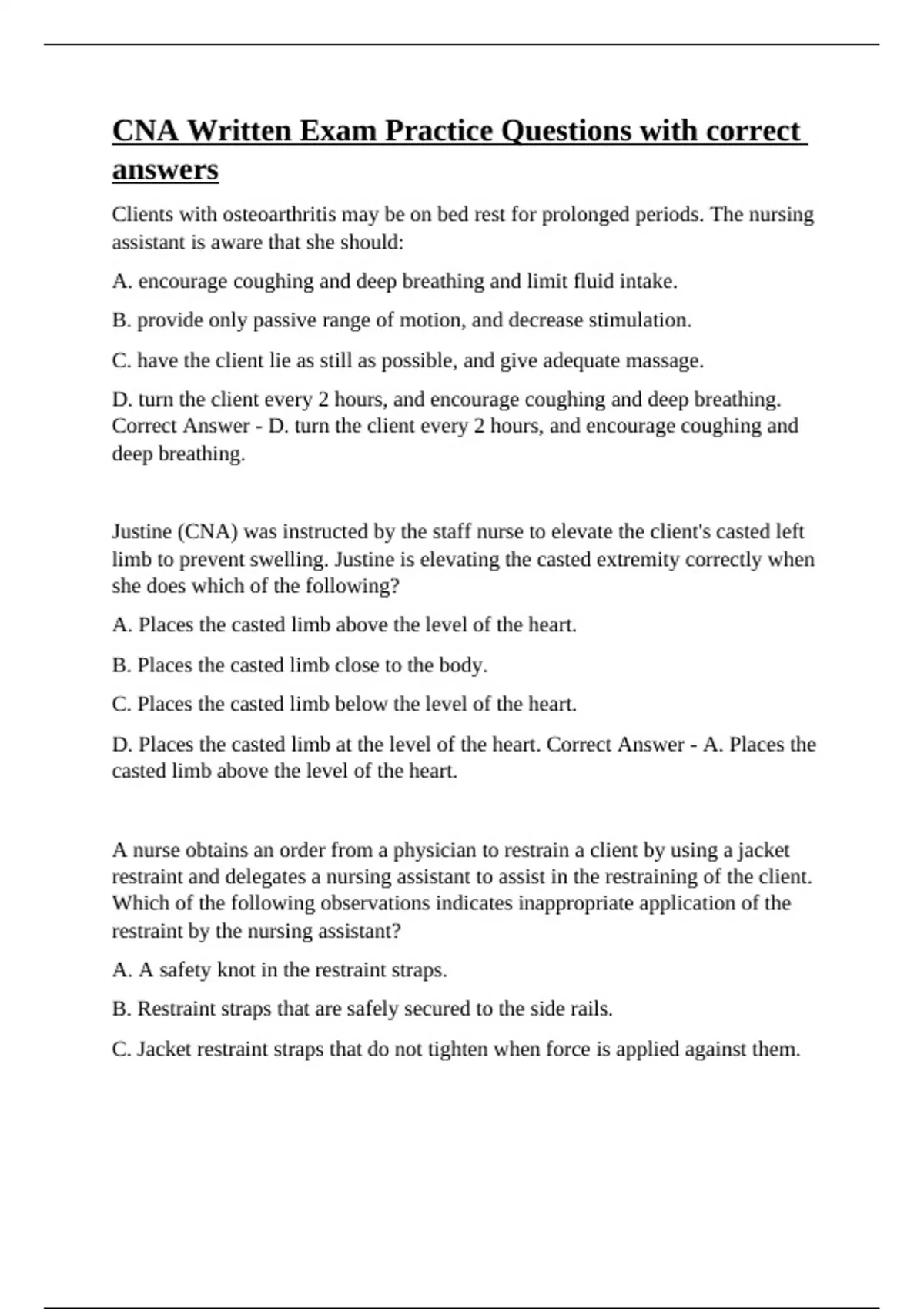 CNA Written Exam Practice Questions with correct answers

Clients with osteoarthritis may be on bed rest for prolonged periods. The nursing assistant is aware that she should:

A. encourage coughing and deep breathing and limit fluid intake.

B. provide only passive range of motion, and decrease stimulation.

C. have the client lie as still as possible, and give adequate massage.

D. turn the client every 2 hours, and encourage coughing and deep breathing. Correct Answer - D. turn the client every 2 hours, and encourage coughing and deep breathing.

Justine (CNA) was instructed by the staff nurse to elevate the client's casted left limb to prevent swelling. Justine is elevating the casted extremity correctly when she does which of the following?

A. Places the casted limb above the level of the heart.

B. Places the casted limb close to the body.

C. Places the casted limb below the level of the heart.

D. Places the casted limb at the level of the heart. Correct Answer - A. Places the casted limb above the level of the heart.

A nurse obtains an order from a physician to restrain a client by using a jacket restraint and delegates a nursing assistant to assist in the restraining of the client. Which of the following observations indicates inappropriate application of the restraint by the nursing assistant?

A. A safety knot in the restraint straps.

B. Restraint straps that are safely secured to the side rails.

C. Jacket restraint straps that do not tighten when force is applied against them.